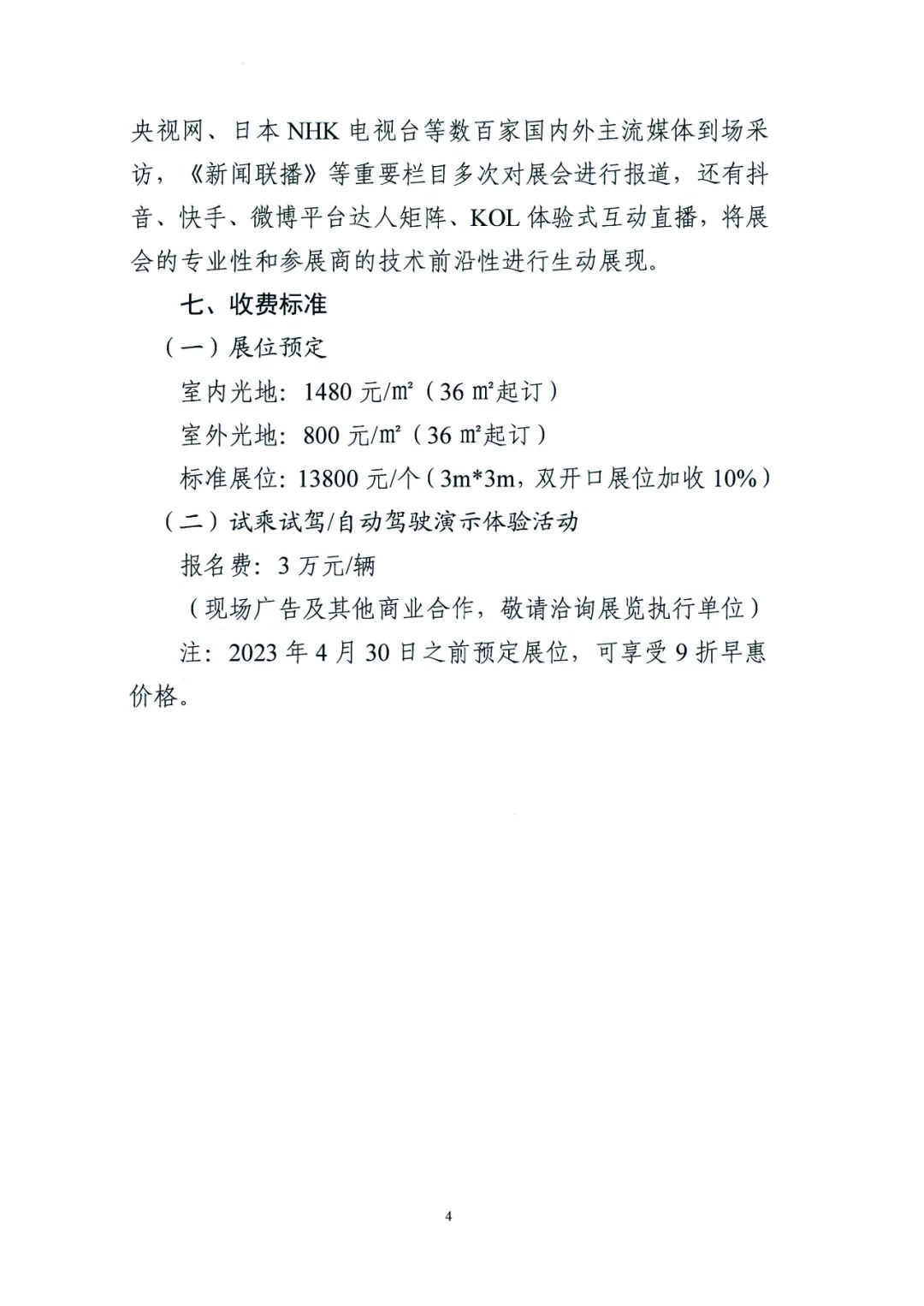 央视网、日本 NHK 电视台等数百家国内外主流媒体到场采访，《新闻联播》等重要栏目多次对展会进行报道，还有抖音、快手、微博平台达人矩阵、KOL 体验式互动直播，将展会的专业性和参展商的技术前沿性进行生动展现。

七、收费标准

（一）展位预定

室内光地：1480 元/㎡（36 ㎡起订）

室外光地：800 元/㎡（36 ㎡起订）

标准展位：13800 元/个（3m*3m，双开口展位加收 10%）

（二）试乘试驾/自动驾驶演示体验活动

报名费：3 万元/辆

（现场广告及其他商业合作，敬请洽询展览执行单位）

注：2023 年 4 月 30 日之前预定展位，可享受 9 折早惠价格。

4